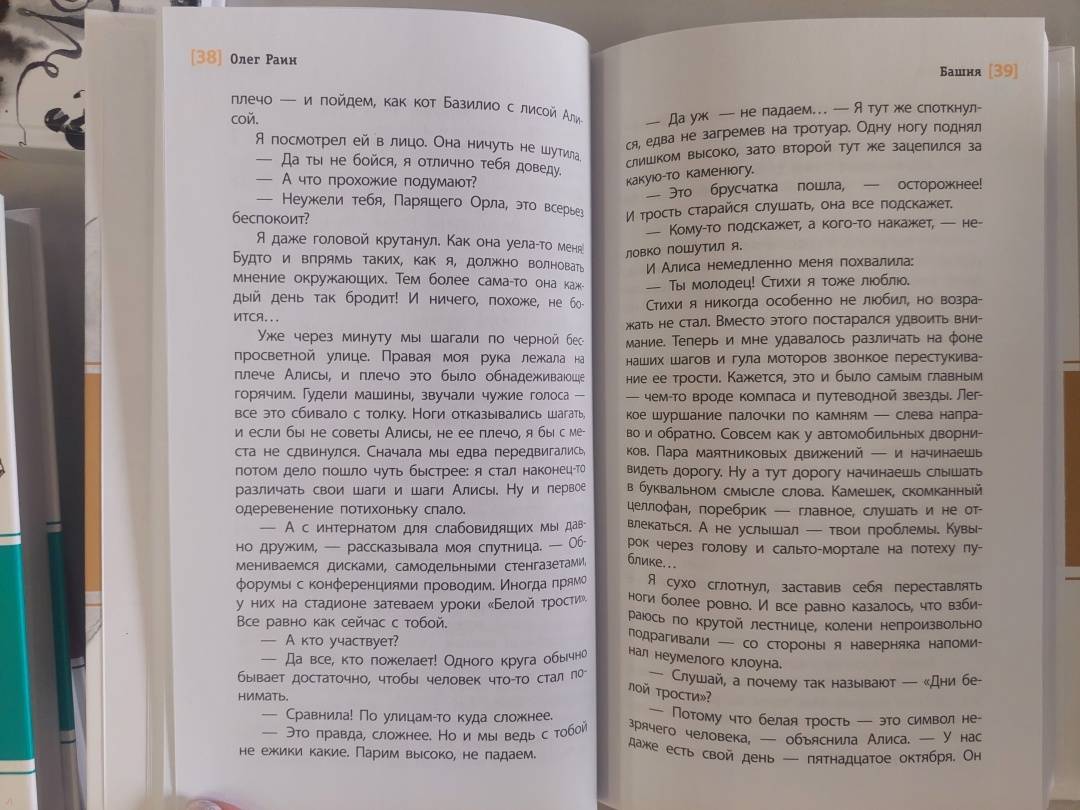 [38] Олег Раин

плечо — и пойдем, как кот Базилио с лисой Алисой.

Я посмотрел ей в лицо. Она ничуть не шутила.

— Да ты не бойся, я отлично тебя доведу.

— А что прохожие подумают?

— Неужели тебя, Парящего Орла, это всерьез беспокоит?

Я даже головой крутанул. Как она уела-то меня! Будто и впрямь таких, как я, должно волновать мнение окружающих. Тем более сама-то она каждый день так бродит! И ничего, похоже, не боится...

Уже через минуту мы шагали по черной беспросветной улице. Правая моя рука лежала на плече Алисы, и плечо это было обнадеживающе горячим. Гудели машины, звучали чужие голоса — все это сбивало с толку. Ноги отказывались шагать, и если бы не советы Алисы, не ее плечо, я бы с места не сдвинулся. Сначала мы едва передвигались, потом дело пошло чуть быстрее: я стал наконец-то различать свои шаги и шаги Алисы. Ну и первое одеревенение потихоньку спало.

— А с интернатом для слабовидящих мы давно дружим, — рассказывала моя спутница. — Обмениваемся дисками, самодельными стенгазетами, форумы с конференциями проводим. Иногда прямо у них на стадионе затеваем уроки «Белой трости». Все равно как сейчас с тобой.

— А кто участвует?

— Да все, кто пожелает! Одного круга обычно бывает достаточно, чтобы человек что-то стал понимать.

— Сравнила! По улицам-то куда сложнее.

— Это правда, сложнее. Но и мы ведь с тобой не ежики какие. Парим высоко, не падаем.

Башня [39]

— Да уж — не падаем... — Я тут же споткнулся, едва не загремев на тротуар. Одну ногу поднял слишком высоко, зато второй тут же зацепился за какую-то каменюгу.

— Это брусчатка пошла, — осторожнее! И трость старайся слушать, она все подскажет.

— Кому-то подскажет, а кого-то накажет, — неловко пошутил я.

И Алиса немедленно меня похвалила:

— Ты молодец! Стихи я тоже люблю.

Стихи я никогда особенно не любил, но возражать не стал. Вместо этого постарался удвоить внимание. Теперь и мне удавалось различать на фоне наших шагов и гула моторов звонкое перестукивание ее трости. Кажется, это и было самым главным — чем-то вроде компаса и путеводной звезды. Легкое шуршание палочки по камням — слева направо и обратно. Совсем как у автомобильных дворников. Пара маятниковых движений — и начинаешь видеть дорогу. Ну а тут дорогу начинаешь слышать в буквальном смысле слова. Камешек, скомканный целлофан, поребрик — главное, слушать и не отвлекаться. А не услышал — твои проблемы. Кувырок через голову и сальто-мортале на потеху публике...

Я сухо сглотнул, заставив себя переставлять ноги более ровно. И все равно казалось, что взбираюсь по крутой лестнице, колени непроизвольно подрагивали — со стороны я наверняка напоминал неумелого клоуна.

— Слушай, а почему так называют — «Дни белой трости»?

— Потому что белая трость — это символ незрячего человека, — объяснила Алиса. — У нас даже есть свой день — пятнадцатое октября. Он